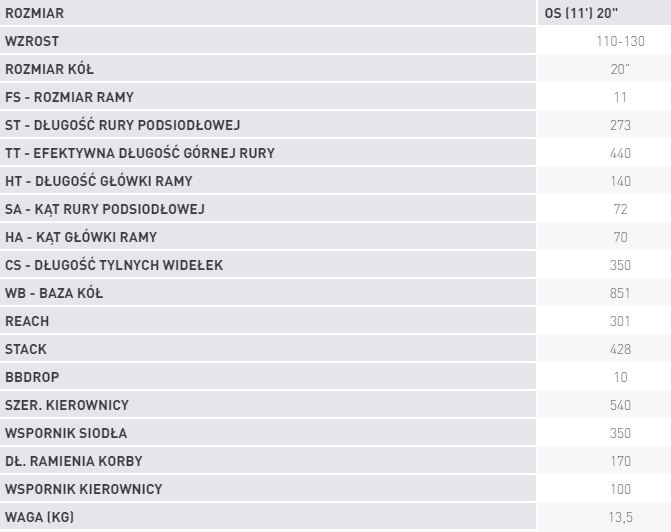 | ROZMIAR | OS (11') 20" |
|---|---|
| WZROST | 110-130 |
| ROZMIAR KÓŁ | 20" |
| FS - ROZMIAR RAMY | 11 |
| ST - DŁUGOŚĆ RURY PODSIODŁOWEJ | 273 |
| TT - EFEKTYWNA DŁUGOŚĆ GÓRNEJ RURY | 440 |
| HT - DŁUGOŚĆ GŁÓWKI RAMY | 140 |
| SA - KĄT RURY PODSIODŁOWEJ | 72 |
| HA - KĄT GŁÓWKI RAMY | 70 |
| CS - DŁUGOŚĆ TYLNYCH WIDEŁEK | 350 |
| WB - BAZA KÓŁ | 851 |
| REACH | 301 |
| STACK | 428 |
| BBDROP | 10 |
| SZER. KIEROWNICY | 540 |
| WSPORNIK SIODŁA | 350 |
| DŁ. RAMIENIA KORBY | 170 |
| WSPORNIK KIEROWNICY | 100 |
| WAGA (KG) | 13,5 |